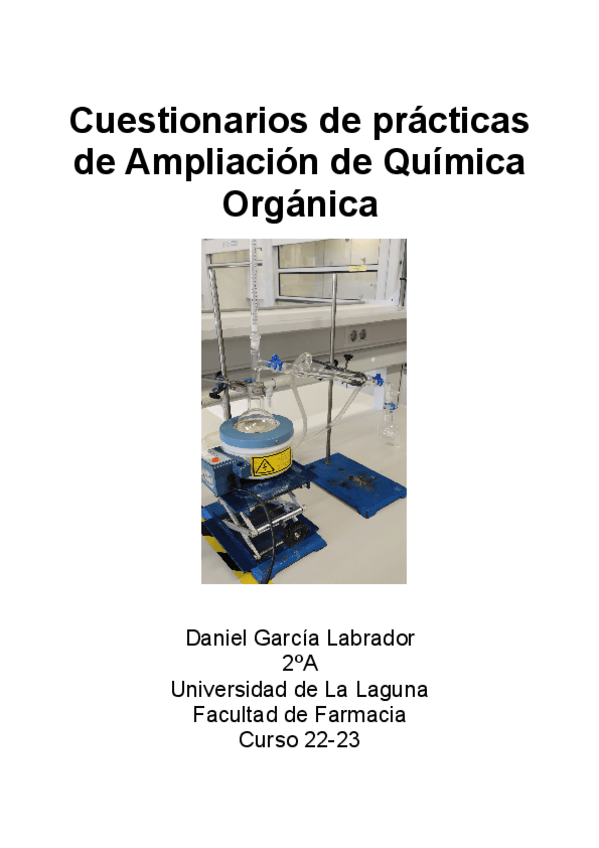 Cuestionarios de prácticas de Ampliación de Química Orgánica

Daniel García Labrador
2ºA
Universidad de La Laguna
Facultad de Farmacia
Curso 22-23